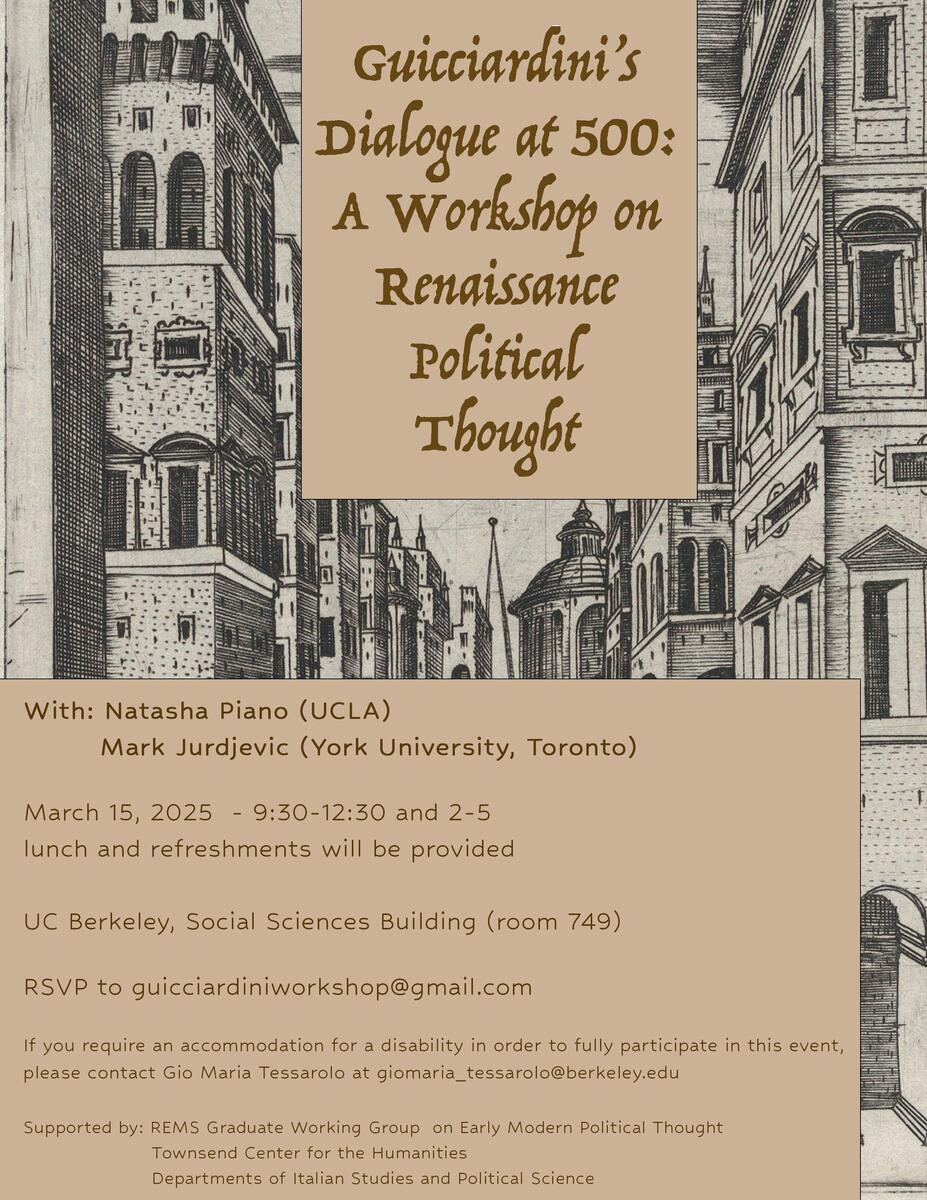 Guicciardini's Dialogue at 500: A Workshop on Renaissance Political Thought

With: Natasha Piano (UCLA)
Mark Jurdjevic (York University, Toronto)

March 15, 2025 - 9:30-12:30 and 2-5
lunch and refreshments will be provided

UC Berkeley, Social Sciences Building (room 749)

RSVP to guicciardiniworkshop@gmail.com

If you require an accommodation for a disability in order to fully participate in this event, please contact Gio Maria Tessarolo at giomaria_tessarolo@berkeley.edu

Supported by: REMS Graduate Working Group on Early Modern Political Thought
Townsend Center for the Humanities
Departments of Italian Studies and Political Science